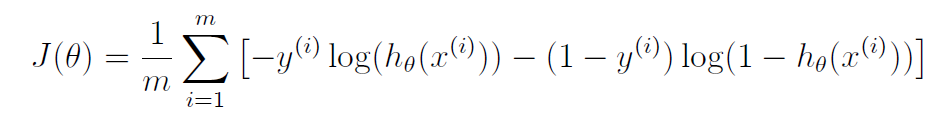 $J(\theta) = \frac{1}{m} \sum_{i=1}^{m} \left[ -y^{(i)} \log(h_\theta(x^{(i)})) - (1 - y^{(i)}) \log(1 - h_\theta(x^{(i)})) \right]$